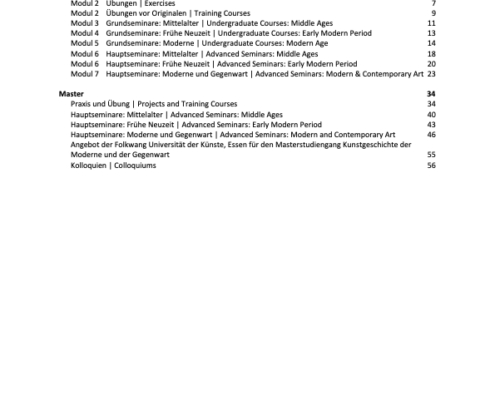 Modul 2 Übungen | Exercises 7
Modul 2 Übungen vor Originalen | Training Courses 9
Modul 3 Grundseminare: Mittelalter | Undergraduate Courses: Middle Ages 11
Modul 4 Grundseminare: Frühe Neuzeit | Undergraduate Courses: Early Modern Period 13
Modul 5 Grundseminare: Moderne | Undergraduate Courses: Modern Age 14
Modul 6 Hauptseminare: Mittelalter | Advanced Seminars: Middle Ages 18
Modul 6 Hauptseminare: Frühe Neuzeit | Advanced Seminars: Early Modern Period 20
Modul 7 Hauptseminare: Moderne und Gegenwart | Advanced Seminars: Modern & Contemporary Art 23

Master 34
Praxis und Übung | Projects and Training Courses 34
Hauptseminare: Mittelalter | Advanced Seminars: Middle Ages 40
Hauptseminare: Frühe Neuzeit | Advanced Seminars: Early Modern Period 43
Hauptseminare: Moderne und Gegenwart | Advanced Seminars: Modern and Contemporary Art 46
Angebot der Folkwang Universität der Künste, Essen für den Masterstudiengang Kunstgeschichte der Moderne und der Gegenwart 55
Kolloquien | Colloquiums 56